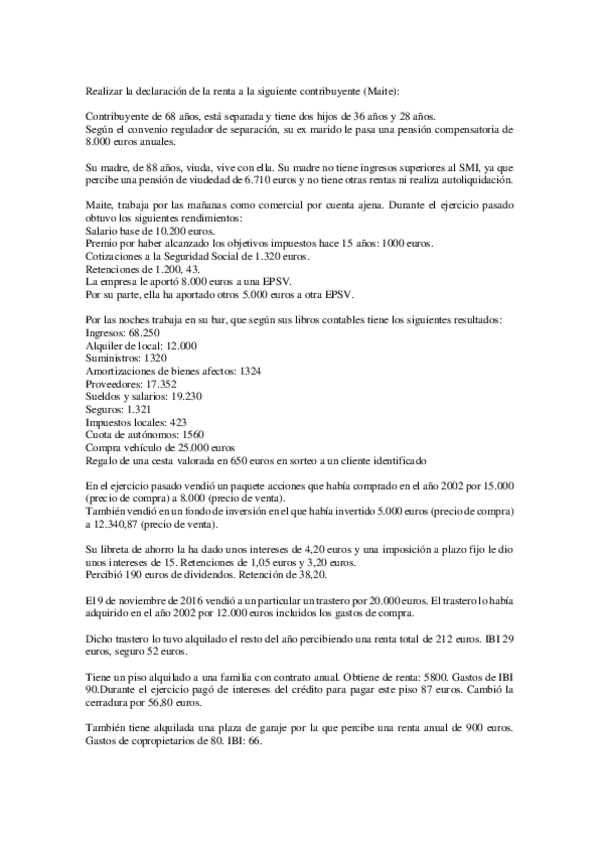 Realizar la declaración de la renta a la siguiente contribuyente (Maite):

Contribuyente de 68 años, está separada y tiene dos hijos de 36 años y 28 años.
Según el convenio regulador de separación, su ex marido le pasa una pensión compensatoria de 8.000 euros anuales.

Su madre, de 88 años, viuda, vive con ella. Su madre no tiene ingresos superiores al SMI, ya que percibe una pensión de viudedad de 6.710 euros y no tiene otras rentas ni realiza autoliquidación.

Maite, trabaja por las mañanas como comercial por cuenta ajena. Durante el ejercicio pasado obtuvo los siguientes rendimientos:
Salario base de 10.200 euros.
Premio por haber alcanzado los objetivos impuestos hace 15 años: 1000 euros.
Cotizaciones a la Seguridad Social de 1.320 euros.
Retenciones de 1.200, 43.
La empresa le aportó 8.000 euros a una EPSV.
Por su parte, ella ha aportado otros 5.000 euros a otra EPSV.

Por las noches trabaja en su bar, que según sus libros contables tiene los siguientes resultados:
Ingresos: 68.250
Alquiler de local: 12.000
Suministros: 1320
Amortizaciones de bienes afectos: 1324
Proveedores: 17.352
Sueldos y salarios: 19.230
Seguros: 1.321
Impuestos locales: 423
Cuota de autónomos: 1560
Compra vehículo de 25.000 euros
Regalo de una cesta valorada en 650 euros en sorteo a un cliente identificado

En el ejercicio pasado vendió un paquete acciones que había comprado en el año 2002 por 15.000 (precio de compra) a 8.000 (precio de venta).
También vendió en un fondo de inversión en el que había invertido 5.000 euros (precio de compra) a 12.340,87 (precio de venta).

Su libreta de ahorro la ha dado unos intereses de 4,20 euros y una imposición a plazo fijo le dio unos intereses de 15. Retenciones de 1,05 euros y 3,20 euros.
Percibió 190 euros de dividendos. Retención de 38,20.

El 9 de noviembre de 2016 vendió a un particular un trastero por 20.000 euros. El trastero lo había adquirido en el año 2002 por 12.000 euros incluidos los gastos de compra.

Dicho trastero lo tuvo alquilado el resto del año percibiendo una renta total de 212 euros. IBI 29 euros, seguro 52 euros.

Tiene un piso alquilado a una familia con contrato anual. Obtiene de renta: 5800. Gastos de IBI 90.Durante el ejercicio pagó de intereses del crédito para pagar este piso 87 euros. Cambió la cerradura por 56,80 euros.

También tiene alquilada una plaza de garaje por la que percibe una renta anual de 900 euros. Gastos de copropietarios de 80. IBI: 66.